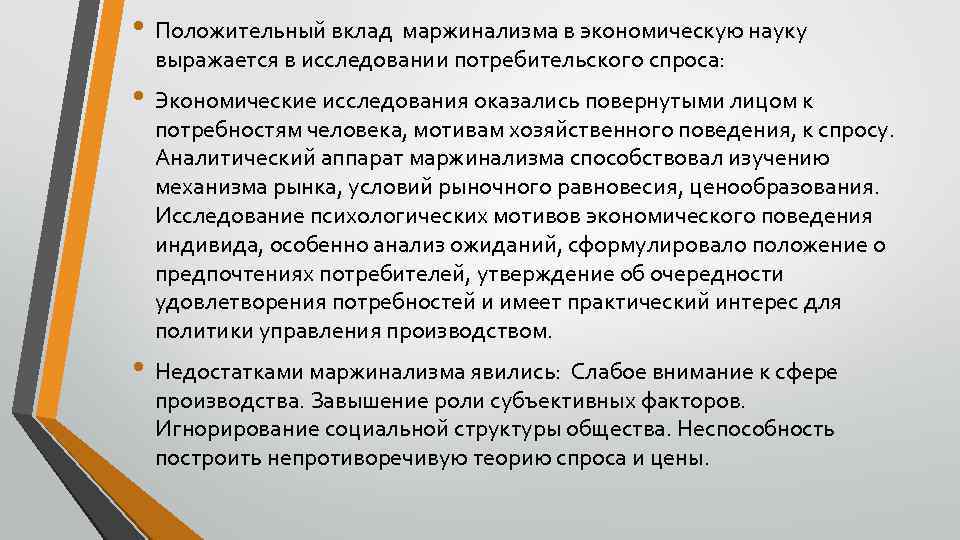 • Положительный вклад маржинализма в экономическую науку выражается в исследовании потребительского спроса:

• Экономические исследования оказались повернутыми лицом к потребностям человека, мотивам хозяйственного поведения, к спросу. Аналитический аппарат маржинализма способствовал изучению механизма рынка, условий рыночного равновесия, ценообразования. Исследование психологических мотивов экономического поведения индивида, особенно анализ ожиданий, сформулировало положение о предпочтениях потребителей, утверждение об очередности удовлетворения потребностей и имеет практический интерес для политики управления производством.

• Недостатками маржинализма явились: Слабое внимание к сфере производства. Завышение роли субъективных факторов. Игнорирование социальной структуры общества. Неспособность построить непротиворечивую теорию спроса и цены.